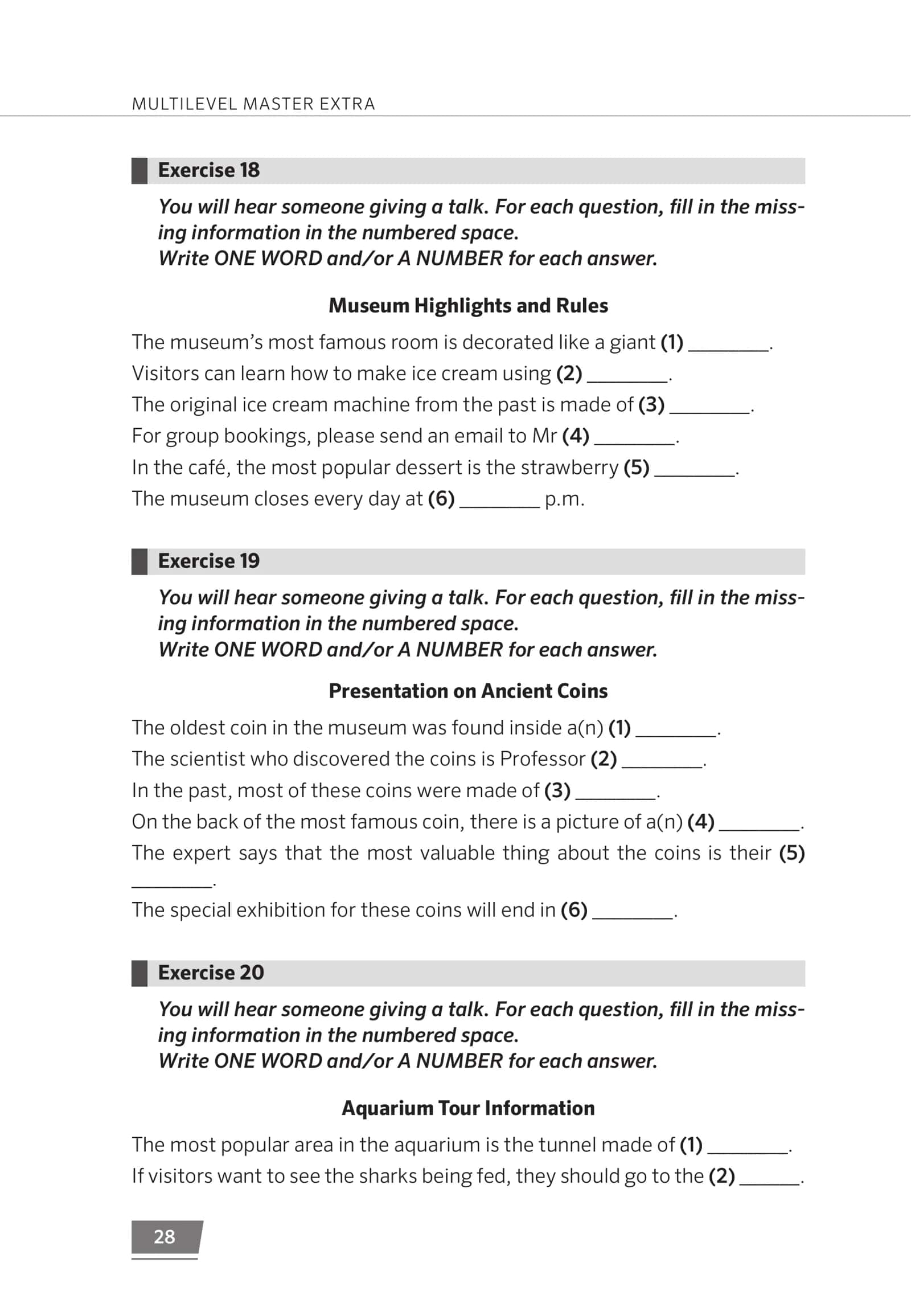 MULTILEVEL MASTER EXTRA

Exercise 18

You will hear someone giving a talk. For each question, fill in the missing information in the numbered space.
Write ONE WORD and/or A NUMBER for each answer.

Museum Highlights and Rules

The museum's most famous room is decorated like a giant (1) ____.

Visitors can learn how to make ice cream using (2) ____.

The original ice cream machine from the past is made of (3) ____.

For group bookings, please send an email to Mr (4) ____.

In the café, the most popular dessert is the strawberry (5) ____.

The museum closes every day at (6) ____ p.m.

Exercise 19

You will hear someone giving a talk. For each question, fill in the missing information in the numbered space.
Write ONE WORD and/or A NUMBER for each answer.

Presentation on Ancient Coins

The oldest coin in the museum was found inside a(n) (1) ____.

The scientist who discovered the coins is Professor (2) ____.

In the past, most of these coins were made of (3) ____.

On the back of the most famous coin, there is a picture of a(n) (4) ____.

The expert says that the most valuable thing about the coins is their (5) ____.

The special exhibition for these coins will end in (6) ____.

Exercise 20

You will hear someone giving a talk. For each question, fill in the missing information in the numbered space.
Write ONE WORD and/or A NUMBER for each answer.

Aquarium Tour Information

The most popular area in the aquarium is the tunnel made of (1) ____.

If visitors want to see the sharks being fed, they should go to the (2) ____.

28